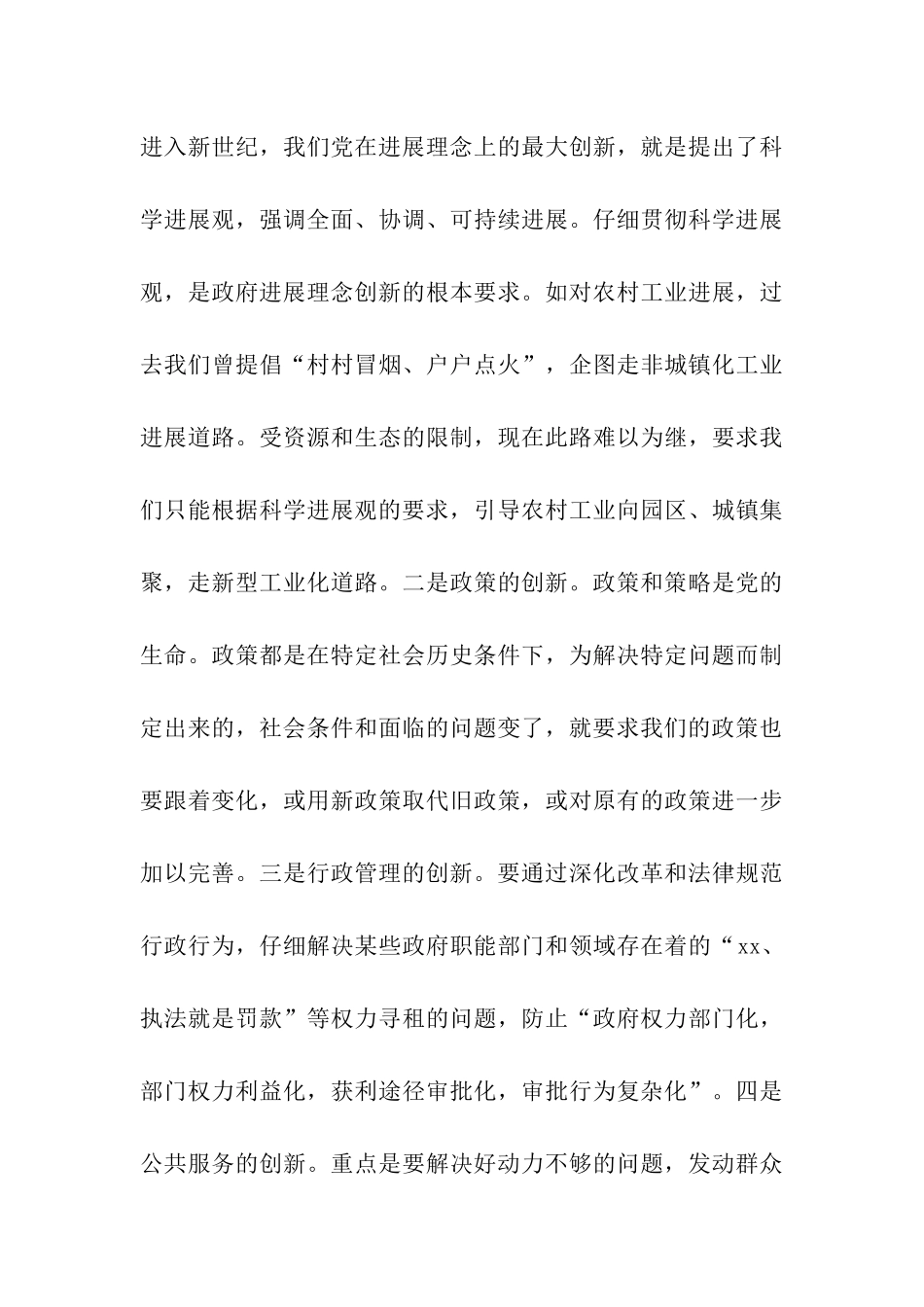 进入新世纪，我们党在进展理念上的最大创新，就是提出了科学进展观，强调全面、协调、可持续进展。仔细贯彻科学进展观，是政府进展理念创新的根本要求。如对农村工业进展，过去我们曾提倡“村村冒烟、户户点火”，企图走非城镇化工业进展道路。受资源和生态的限制，现在此路难以为继，要求我们只能根据科学进展观的要求，引导农村工业向园区、城镇集聚，走新型工业化道路。二是政策的创新。政策和策略是党的生命。政策都是在特定社会历史条件下，为解决特定问题而制定出来的，社会条件和面临的问题变了，就要求我们的政策也要跟着变化，或用新政策取代旧政策，或对原有的政策进一步加以完善。三是行政管理的创新。要通过深化改革和法律规范行政行为，仔细解决某些政府职能部门和领域存在着的“xx、执法就是罚款”等权力寻租的问题，防止“政府权力部门化，部门权力利益化，获利途径审批化，审批行为复杂化”。四是公共服务的创新。重点是要解决好动力不够的问题，发动群众